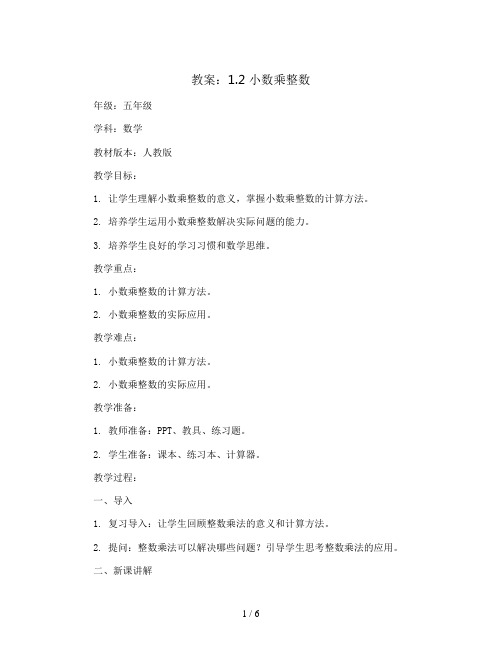 教案：1.2 小数乘整数

年级：五年级

学科：数学

教材版本：人教版

教学目标：

1. 让学生理解小数乘整数的意义，掌握小数乘整数的计算方法。

2. 培养学生运用小数乘整数解决实际问题的能力。

3. 培养学生良好的学习习惯和数学思维。

教学重点：

1. 小数乘整数的计算方法。

2. 小数乘整数的实际应用。

教学难点：

1. 小数乘整数的计算方法。

2. 小数乘整数的实际应用。

教学准备：

1. 教师准备：PPT、教具、练习题。

2. 学生准备：课本、练习本、计算器。

教学过程：

一、导入

1. 复习导入：让学生回顾整数乘法的意义和计算方法。

2. 提问：整数乘法可以解决哪些问题？引导学生思考整数乘法的应用。

二、新课讲解

1 / 6